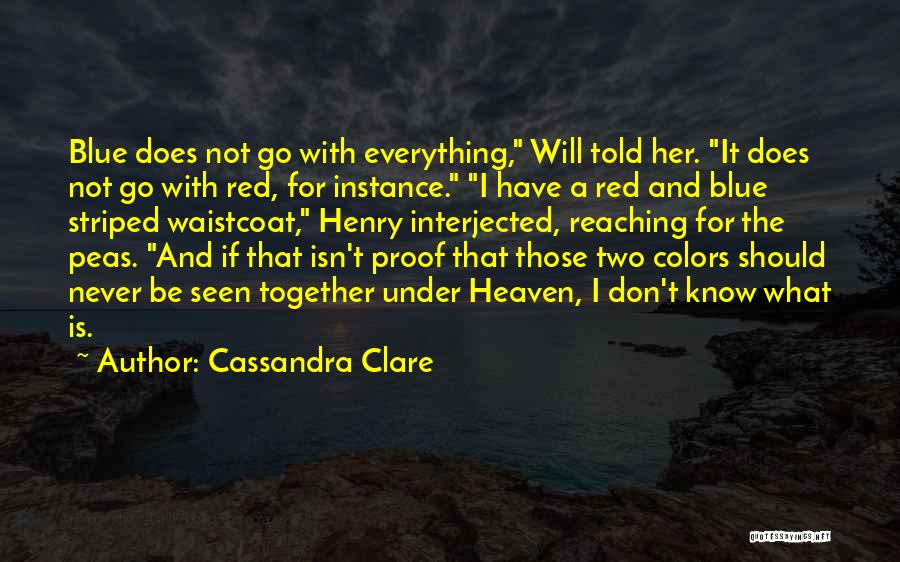 Blue does not go with everything," Will told her. "It does not go with red, for instance." "I have a red and blue striped waistcoat," Henry interjected, reaching for the peas. "And if that isn't proof that those two colors should never be seen together under Heaven, I don't know what is.

~ Author: Cassandra Clare

QUOTESSAYINGS.NET